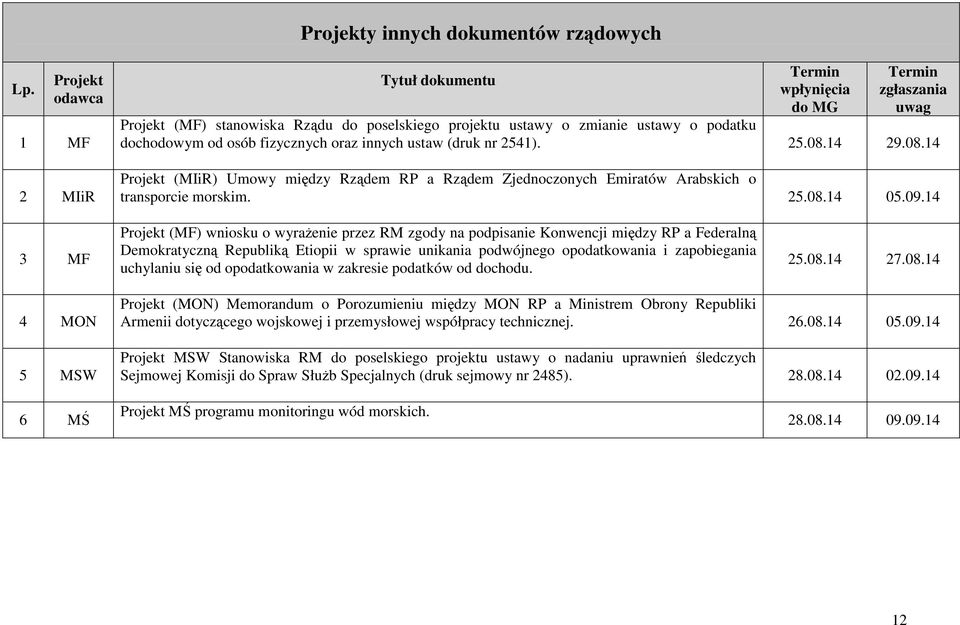 Projekty innych dokumentów rządowych

| Lp. | Projekt odawca | Tytuł dokumentu | Termin wpłynięcia do MG | Termin zgłaszania uwag |
|---|---|---|---|---|
| 1 | MF | Projekt (MF) stanowiska Rządu do poselskiego projektu ustawy o zmianie ustawy o podatku dochodowym od osób fizycznych oraz innych ustaw (druk nr 2541). | 25.08.14 | 29.08.14 |
| 2 | MIiR | Projekt (MIiR) Umowy między Rządem RP a Rządem Zjednoczonych Emiratów Arabskich o transporcie morskim. | 25.08.14 | 05.09.14 |
| 3 | MF | Projekt (MF) wniosku o wyrażenie przez RM zgody na podpisanie Konwencji między RP a Federalną Demokratyczną Republiką Etiopii w sprawie unikania podwójnego opodatkowania i zapobiegania uchylaniu się od opodatkowania w zakresie podatków od dochodu. | 25.08.14 | 27.08.14 |
| 4 | MON | Projekt (MON) Memorandum o Porozumieniu między MON RP a Ministrem Obrony Republiki Armenii dotyczącego wojskowej i przemysłowej współpracy technicznej. | 26.08.14 | 05.09.14 |
| 5 | MSW | Projekt MSW Stanowiska RM do poselskiego projektu ustawy o nadaniu uprawnień śledczych Sejmowej Komisji do Spraw Służb Specjalnych (druk sejmowy nr 2485). | 28.08.14 | 02.09.14 |
| 6 | MŚ | Projekt MŚ programu monitoringu wód morskich. | 28.08.14 | 09.09.14 |

12